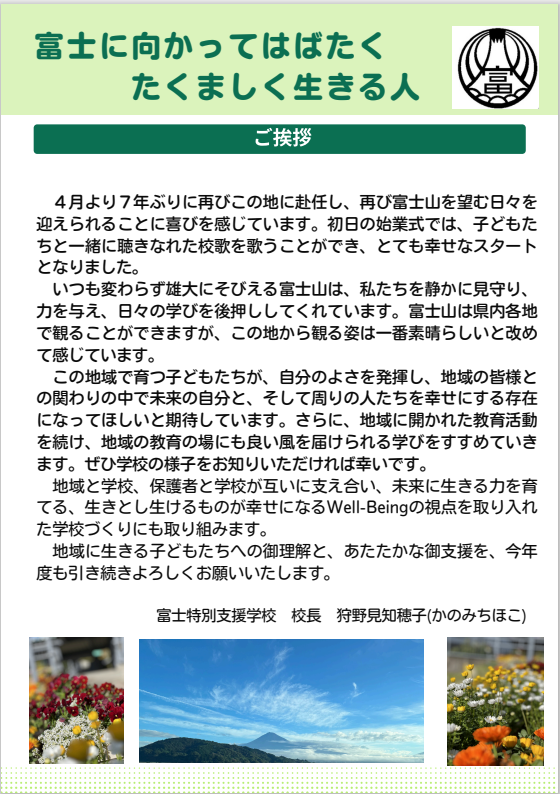 富士に向かってはばたく
たくましく生きる人

富

ご挨拶

４月より７年ぶりに再びこの地に赴任し、再び富士山を望む日々を迎えられることに喜びを感じています。初日の始業式では、子どもたちと一緒に聴きなれた校歌を歌うことができ、とても幸せなスタートとなりました。

いつも変わらず雄大にそびえる富士山は、私たちを静かに見守り、力を与え、日々の学びを後押ししてくれています。富士山は県内各地で観ることができますが、この地から観る姿は一番素晴らしいと改めて感じています。

この地域で育つ子どもたちが、自分のよさを発揮し、地域の皆様との関わりの中で未来の自分と、そして周りの人たちを幸せにする存在になってほしいと期待しています。さらに、地域に開かれた教育活動を続け、地域の教育の場にも良い風を届けられる学びをすすめていきます。ぜひ学校の様子をお知りいただければ幸いです。

地域と学校、保護者と学校が互いに支え合い、未来に生きる力を育てる、生きとし生けるものが幸せになるWell-Beingの視点を取り入れた学校づくりにも取り組みます。

地域に生きる子どもたちへの御理解と、あたたかな御支援を、今年度も引き続きよろしくお願いいたします。

富士特別支援学校　校長　狩野見知穂子(かのみちほこ)